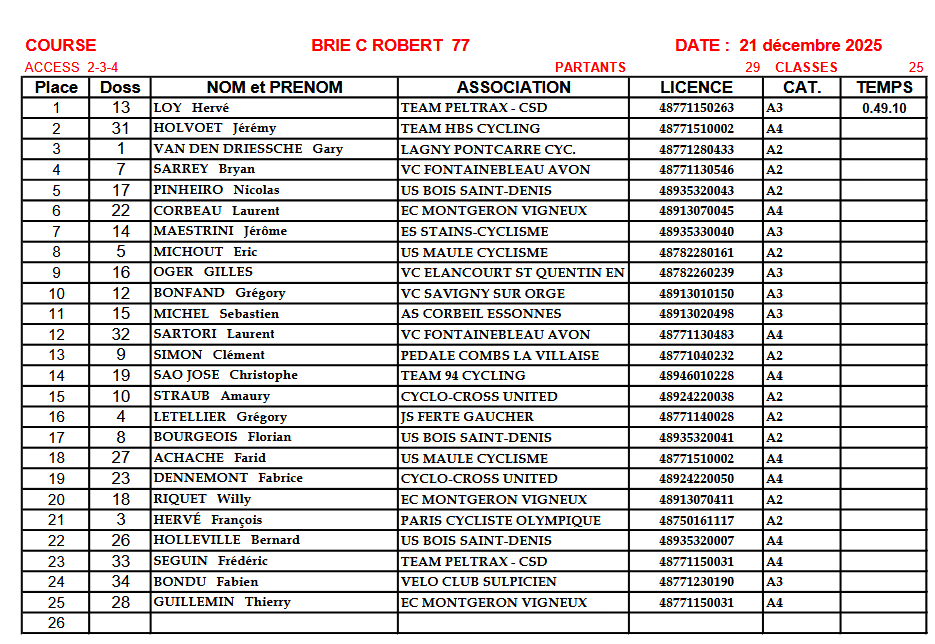 COURSE BRIE C ROBERT 77 DATE : 21 décembre 2025

ACCESS 2-3-4 PARTANTS 29 CLASSES 25

| Place | Doss | NOM et PRENOM | ASSOCIATION | LICENCE | CAT. | TEMPS |
|---|---|---|---|---|---|---|
| 1 | 13 | LOY Hervé | TEAM PELTRAX - CSD | 48771150263 | A3 | 0.49.10 |
| 2 | 31 | HOLVOET Jérémy | TEAM HBS CYCLING | 48771510002 | A4 | |
| 3 | 1 | VAN DEN DRIESSCHE Gary | LAGNY PONTCARRE CYC. | 48771280433 | A2 | |
| 4 | 7 | SARREY Bryan | VC FONTAINEBLEAU AVON | 48771130546 | A2 | |
| 5 | 17 | PINHEIRO Nicolas | US BOIS SAINT-DENIS | 48935320043 | A2 | |
| 6 | 22 | CORBEAU Laurent | EC MONTGERON VIGNEUX | 48913070045 | A4 | |
| 7 | 14 | MAESTRINI Jérôme | ES STAINS-CYCLISME | 48935330040 | A3 | |
| 8 | 5 | MICHOUT Eric | US MAULE CYCLISME | 48782280161 | A2 | |
| 9 | 16 | OGER GILLES | VC ELANCOURT ST QUENTIN EN | 48782260239 | A3 | |
| 10 | 12 | BONFAND Grégory | VC SAVIGNY SUR ORGE | 48913010150 | A3 | |
| 11 | 15 | MICHEL Sebastien | AS CORBEIL ESSONNES | 48913020498 | A3 | |
| 12 | 32 | SARTORI Laurent | VC FONTAINEBLEAU AVON | 48771130483 | A4 | |
| 13 | 9 | SIMON Clément | PEDALE COMBS LA VILLAISE | 48771040232 | A2 | |
| 14 | 19 | SAO JOSE Christophe | TEAM 94 CYCLING | 48946010228 | A4 | |
| 15 | 10 | STRAUB Amaury | CYCLO-CROSS UNITED | 48924220038 | A2 | |
| 16 | 4 | LETELLIER Grégory | JS FERTE GAUCHER | 48771140028 | A2 | |
| 17 | 8 | BOURGEOIS Florian | US BOIS SAINT-DENIS | 48935320041 | A2 | |
| 18 | 27 | ACHACHE Farid | US MAULE CYCLISME | 48771510002 | A4 | |
| 19 | 23 | DENNEMONT Fabrice | CYCLO-CROSS UNITED | 48924220050 | A4 | |
| 20 | 18 | RIQUET Willy | EC MONTGERON VIGNEUX | 48913070411 | A2 | |
| 21 | 3 | HERVÉ François | PARIS CYCLISTE OLYMPIQUE | 48750161117 | A2 | |
| 22 | 26 | HOLLEVILLE Bernard | US BOIS SAINT-DENIS | 48935320007 | A4 | |
| 23 | 33 | SEGUIN Frédéric | TEAM PELTRAX - CSD | 48771150031 | A4 | |
| 24 | 34 | BONDU Fabien | VELO CLUB SULPICIEN | 48771230190 | A3 | |
| 25 | 28 | GUILLEMIN Thierry | EC MONTGERON VIGNEUX | 48771150031 | A4 | |
| 26 | | | | | | |